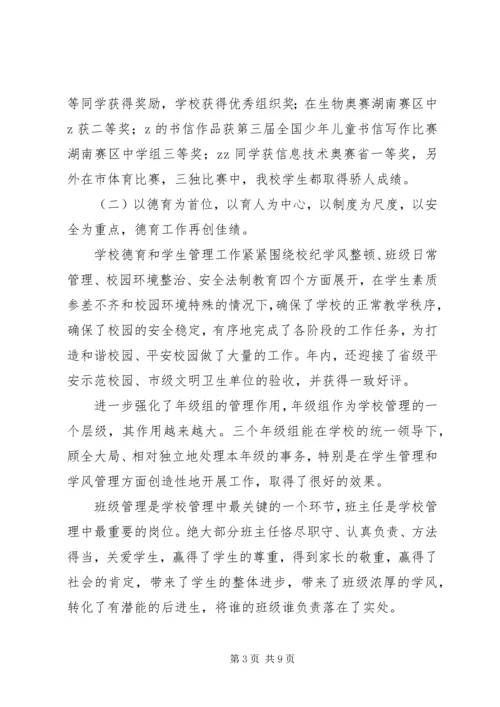 等同学获得奖励，学校获得优秀组织奖；在生物奥赛湖南赛区中z获二等奖；z的书信作品获第三届全国少年儿童书信写作比赛湖南赛区中学组三等奖；zz同学获信息技术奥赛省一等奖，另外在市体育比赛，三独比赛中，我校学生都取得骄人成绩。

（二）以德育为首位，以育人为中心，以制度为尺度，以安全为重点，德育工作再创佳绩。

学校德育和学生管理工作紧紧围绕校纪学风整顿、班级日常管理、校园环境整治、安全法制教育四个方面展开，在学生素质参差不齐和校园环境特殊的情况下，确保了学校的正常教学秩序，确保了校园的安全稳定，有序地完成了各阶段的工作任务，为打造和谐校园、平安校园做了大量的工作。年内，还迎接了省级平安示范校园、市级文明卫生单位的验收，并获得一致好评。

进一步强化了年级组的管理作用，年级组作为学校管理的一个层级，其作用越来越大。三个年级组能在学校的统一领导下，顾全大局、相对独立地处理本年级的事务，特别是在学生管理和学风管理方面创造性地开展工作，取得了很好的效果。

班级管理是学校管理中最关键的一个环节，班主任是学校管理中最重要的岗位。绝大部分班主任恪尽职守、认真负责、方法得当，关爱学生，赢得了学生的尊重，得到家长的敬重，赢得了社会的肯定，带来了学生的整体进步，带来了班级浓厚的学风，转化了有潜能的后进生，将谁的班级谁负责落在了实处。

第3页 共9页